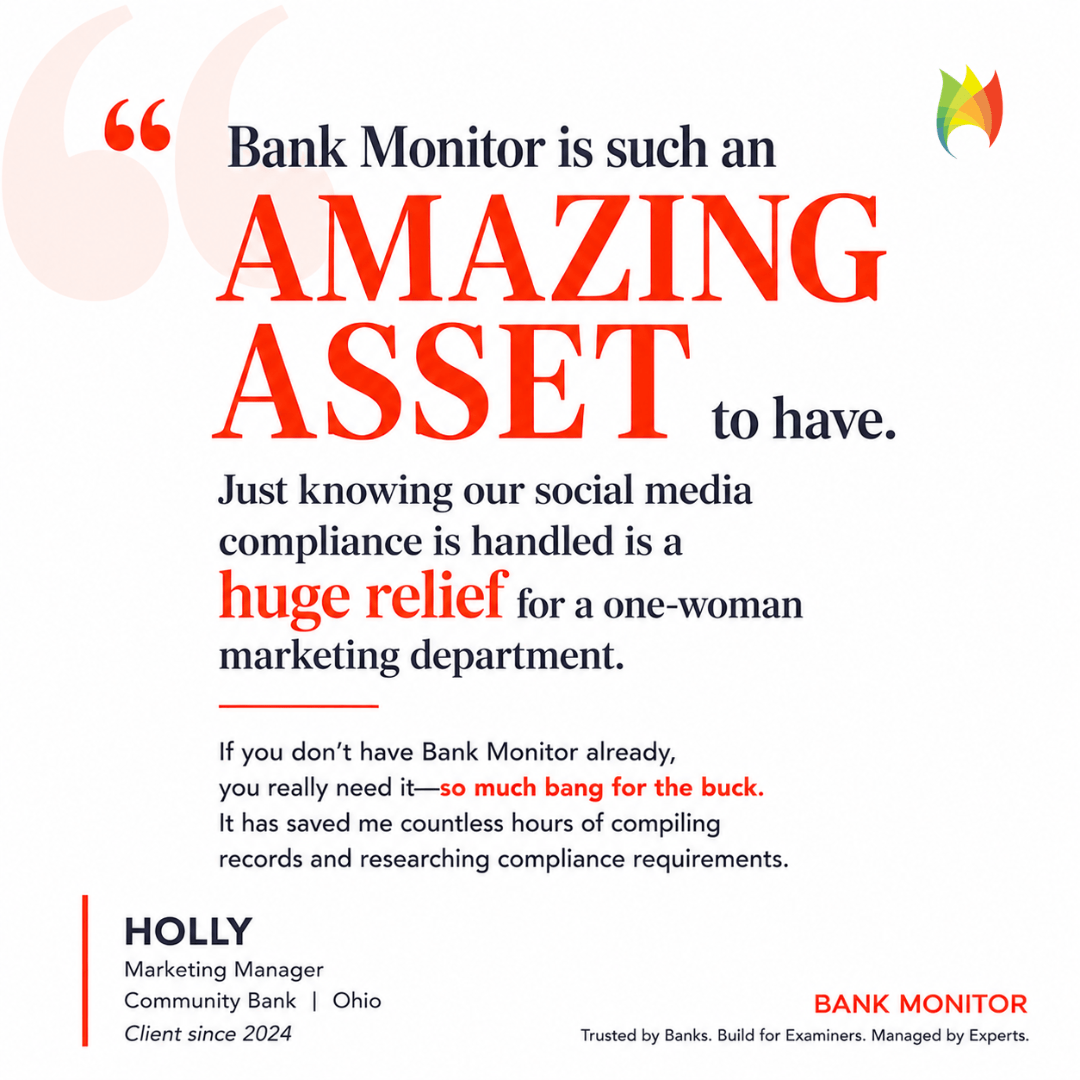 “ Bank Monitor is such an AMAZING ASSET to have.

Just knowing our social media compliance is handled is a huge relief for a one-woman marketing department.

If you don’t have Bank Monitor already, you really need it—so much bang for the buck. It has saved me countless hours of compiling records and researching compliance requirements.

HOLLY
Marketing Manager
Community Bank | Ohio
Client since 2024

BANK MONITOR
Trusted by Banks. Build for Examiners. Managed by Experts.